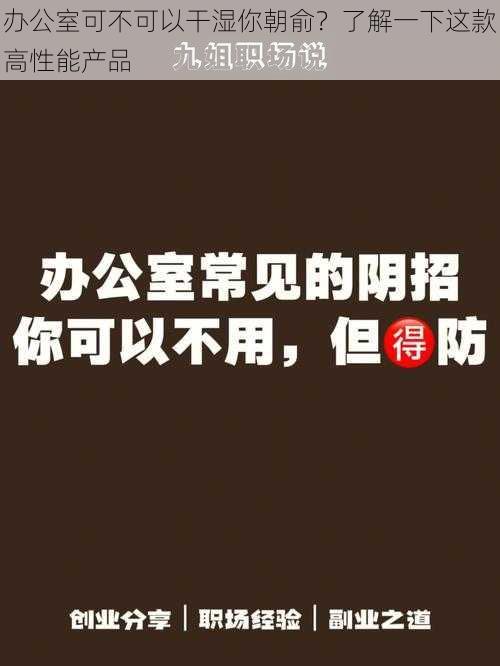 办公室可不可以干湿你朝俞？了解一下这款高性能产品

九姐职场说

办公室常见的阴招
你可以不用，但得防

创业分享 | 职场经验 | 副业之道